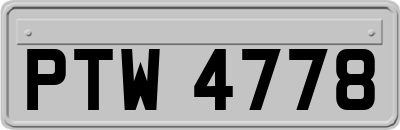 PTW 4778